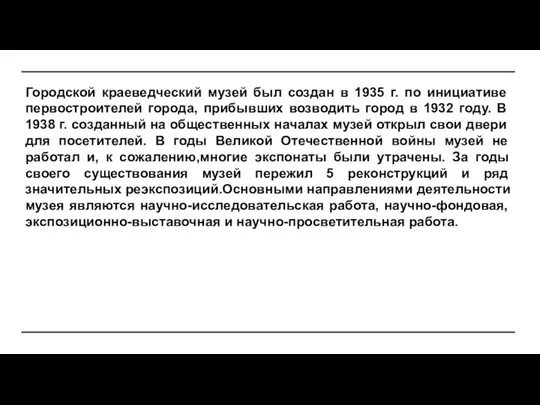 Городской краеведческий музей был создан в 1935 г. по инициативе первостроителей города, прибывших возводить город в 1932 году. В 1938 г. созданный на общественных началах музей открыл свои двери для посетителей. В годы Великой Отечественной войны музей не работал и, к сожалению,многие экспонаты были утрачены. За годы своего существования музей пережил 5 реконструкций и ряд значительных реэкспозиций.Основными направлениями деятельности музея являются научно-исследовательская работа, научно-фондовая, экспозиционно-выставочная и научно-просветительная работа.